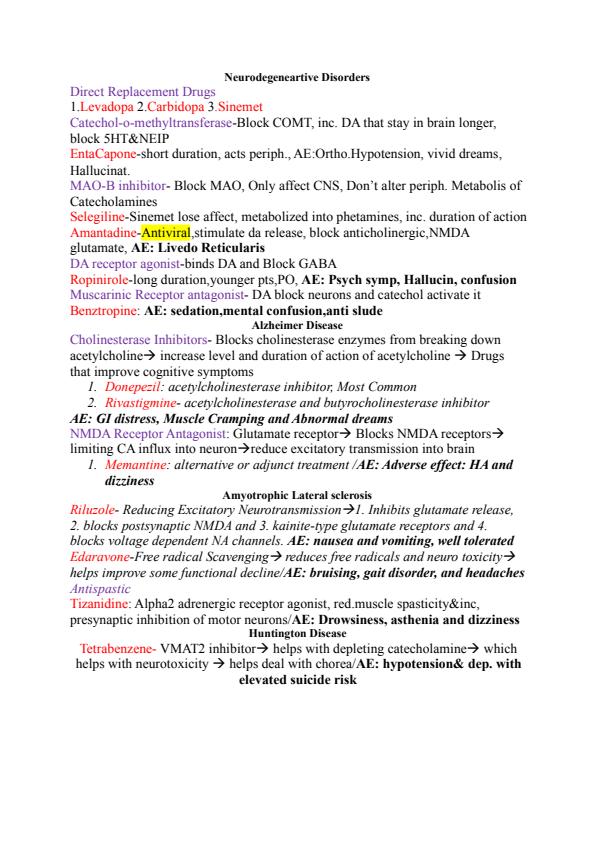 Neurodegeneartive Disorders

Direct Replacement Drugs
1.Levadopa 2.Carbidopa 3.Sinemet
Catechol-o-methyltransferase-Block COMT, inc. DA that stay in brain longer, block 5HT&NEIP
EntaCapone-short duration, acts periph., AE:Ortho.Hypotension, vivid dreams, Hallucinat.
MAO-B inhibitor- Block MAO, Only affect CNS, Don't alter periph. Metabolis of Catecholamines
Selegiline-Sinemet lose affect, metabolized into phetamines, inc. duration of action
Amantadine-Antiviral,stimulate da release, block anticholinergic,NMDA glutamate, AE: Livedo Reticularis
DA receptor agonist-binds DA and Block GABA
Ropinirole-long duration,younger pts,PO, AE: Psych symp, Hallucin, confusion
Muscarinic Receptor antagonist- DA block neurons and catechol activate it
Benztropine: AE: sedation,mental confusion,anti slude

Alzheimer Disease

Cholinesterase Inhibitors- Blocks cholinesterase enzymes from breaking down acetylcholine→ increase level and duration of action of acetylcholine → Drugs that improve cognitive symptoms
1. Donepezil: acetylcholinesterase inhibitor, Most Common
2. Rivastigmine- acetylcholinesterase and butyrocholinesterase inhibitor
AE: GI distress, Muscle Cramping and Abnormal dreams
NMDA Receptor Antagonist: Glutamate receptor→ Blocks NMDA receptors→ limiting CA influx into neuron→reduce excitatory transmission into brain
1. Memantine: alternative or adjunct treatment /AE: Adverse effect: HA and dizziness

Amyotrophic Lateral sclerosis

Riluzole- Reducing Excitatory Neurotransmission→1. Inhibits glutamate release, 2. blocks postsynaptic NMDA and 3. kainite-type glutamate receptors and 4. blocks voltage dependent NA channels. AE: nausea and vomiting, well tolerated
Edaravone-Free radical Scavenging→ reduces free radicals and neuro toxicity→ helps improve some functional decline/AE: bruising, gait disorder, and headaches
Antispastic
Tizanidine: Alpha2 adrenergic receptor agonist, red.muscle spasticity&inc, presynaptic inhibition of motor neurons/AE: Drowsiness, asthenia and dizziness

Huntington Disease

Tetrabenzene- VMAT2 inhibitor→ helps with depleting catecholamine→ which helps with neurotoxicity → helps deal with chorea/AE: hypotension& dep. with elevated suicide risk